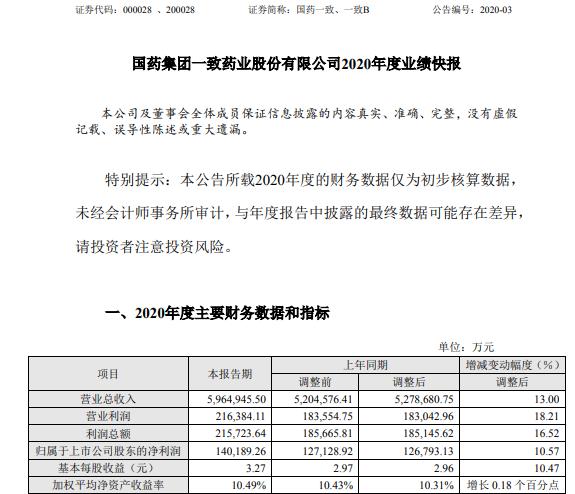 证券代码：000028 、200028 证券简称：国药一致、一致B 公告编号：2020-03

国药集团一致药业股份有限公司2020年度业绩快报

本公司及董事会全体成员保证信息披露的内容真实、准确、完整，没有虚假记载、误导性陈述或重大遗漏。

特别提示：本公告所载2020年度的财务数据仅为初步核算数据，未经会计师事务所审计，与年度报告中披露的最终数据可能存在差异，请投资者注意投资风险。

一、2020年度主要财务数据和指标

单位：万元

| 项目 | 本报告期 | 上年同期 调整前 | 上年同期 调整后 | 增减变动幅度（%） 调整后 |
|---|---|---|---|---|
| 营业总收入 | 5,964,945.50 | 5,204,576.41 | 5,278,680.75 | 13.00 |
| 营业利润 | 216,384.11 | 183,554.75 | 183,042.96 | 18.21 |
| 利润总额 | 215,723.64 | 185,665.81 | 185,145.62 | 16.52 |
| 归属于上市公司股东的净利润 | 140,189.26 | 127,128.92 | 126,793.13 | 10.57 |
| 基本每股收益（元） | 3.27 | 2.97 | 2.96 | 10.47 |
| 加权平均净资产收益率 | 10.49% | 10.43% | 10.31% | 增长 0.18 个百分点 |